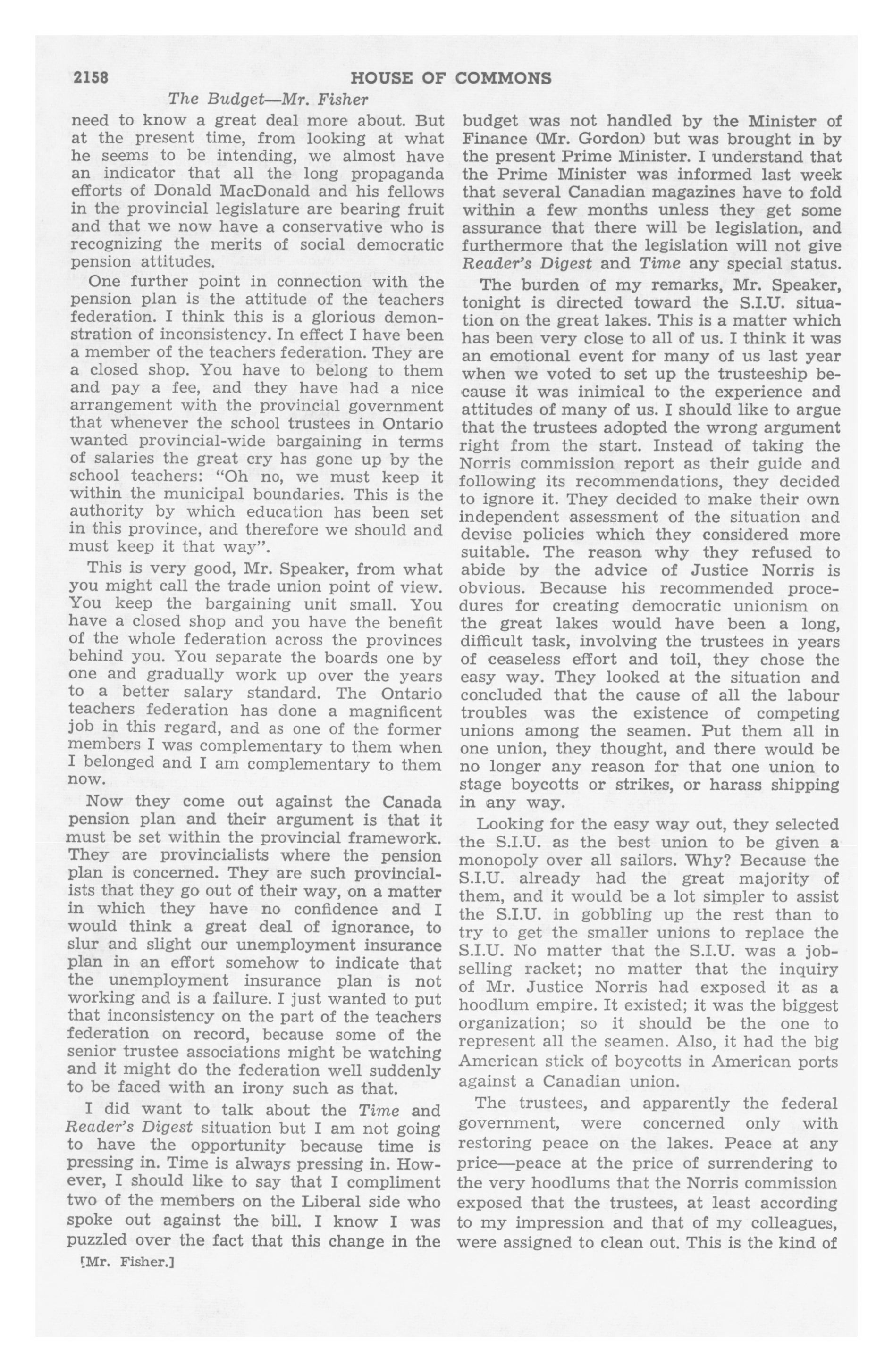 2158 HOUSE OF COMMONS

The Budget—Mr. Fisher

need to know a great deal more about. But at the present time, from looking at what he seems to be intending, we almost have an indicator that all the long propaganda efforts of Donald MacDonald and his fellows in the provincial legislature are bearing fruit and that we now have a conservative who is recognizing the merits of social democratic pension attitudes.

One further point in connection with the pension plan is the attitude of the teachers federation. I think this is a glorious demonstration of inconsistency. In effect I have been a member of the teachers federation. They are a closed shop. You have to belong to them and pay a fee, and they have had a nice arrangement with the provincial government that whenever the school trustees in Ontario wanted provincial-wide bargaining in terms of salaries the great cry has gone up by the school teachers: "Oh no, we must keep it within the municipal boundaries. This is the authority by which education has been set in this province, and therefore we should and must keep it that way".

This is very good, Mr. Speaker, from what you might call the trade union point of view. You keep the bargaining unit small. You have a closed shop and you have the benefit of the whole federation across the provinces behind you. You separate the boards one by one and gradually work up over the years to a better salary standard. The Ontario teachers federation has done a magnificent job in this regard, and as one of the former members I was complementary to them when I belonged and I am complementary to them now.

Now they come out against the Canada pension plan and their argument is that it must be set within the provincial framework. They are provincialists where the pension plan is concerned. They are such provincialists that they go out of their way, on a matter in which they have no confidence and I would think a great deal of ignorance, to slur and slight our unemployment insurance plan in an effort somehow to indicate that the unemployment insurance plan is not working and is a failure. I just wanted to put that inconsistency on the part of the teachers federation on record, because some of the senior trustee associations might be watching and it might do the federation well suddenly to be faced with an irony such as that.

I did want to talk about the Time and Reader's Digest situation but I am not going to have the opportunity because time is pressing in. Time is always pressing in. However, I should like to say that I compliment two of the members on the Liberal side who spoke out against the bill. I know I was puzzled over the fact that this change in the

[Mr. Fisher.]

budget was not handled by the Minister of Finance (Mr. Gordon) but was brought in by the present Prime Minister. I understand that the Prime Minister was informed last week that several Canadian magazines have to fold within a few months unless they get some assurance that there will be legislation, and furthermore that the legislation will not give Reader's Digest and Time any special status.

The burden of my remarks, Mr. Speaker, tonight is directed toward the S.I.U. situation on the great lakes. This is a matter which has been very close to all of us. I think it was an emotional event for many of us last year when we voted to set up the trusteeship because it was inimical to the experience and attitudes of many of us. I should like to argue that the trustees adopted the wrong argument right from the start. Instead of taking the Norris commission report as their guide and following its recommendations, they decided to ignore it. They decided to make their own independent assessment of the situation and devise policies which they considered more suitable. The reason why they refused to abide by the advice of Justice Norris is obvious. Because his recommended procedures for creating democratic unionism on the great lakes would have been a long, difficult task, involving the trustees in years of ceaseless effort and toil, they chose the easy way. They looked at the situation and concluded that the cause of all the labour troubles was the existence of competing unions among the seamen. Put them all in one union, they thought, and there would be no longer any reason for that one union to stage boycotts or strikes, or harass shipping in any way.

Looking for the easy way out, they selected the S.I.U. as the best union to be given a monopoly over all sailors. Why? Because the S.I.U. already had the great majority of them, and it would be a lot simpler to assist the S.I.U. in gobbling up the rest than to try to get the smaller unions to replace the S.I.U. No matter that the S.I.U. was a job-selling racket; no matter that the inquiry of Mr. Justice Norris had exposed it as a hoodlum empire. It existed; it was the biggest organization; so it should be the one to represent all the seamen. Also, it had the big American stick of boycotts in American ports against a Canadian union.

The trustees, and apparently the federal government, were concerned only with restoring peace on the lakes. Peace at any price—peace at the price of surrendering to the very hoodlums that the Norris commission exposed that the trustees, at least according to my impression and that of my colleagues, were assigned to clean out. This is the kind of